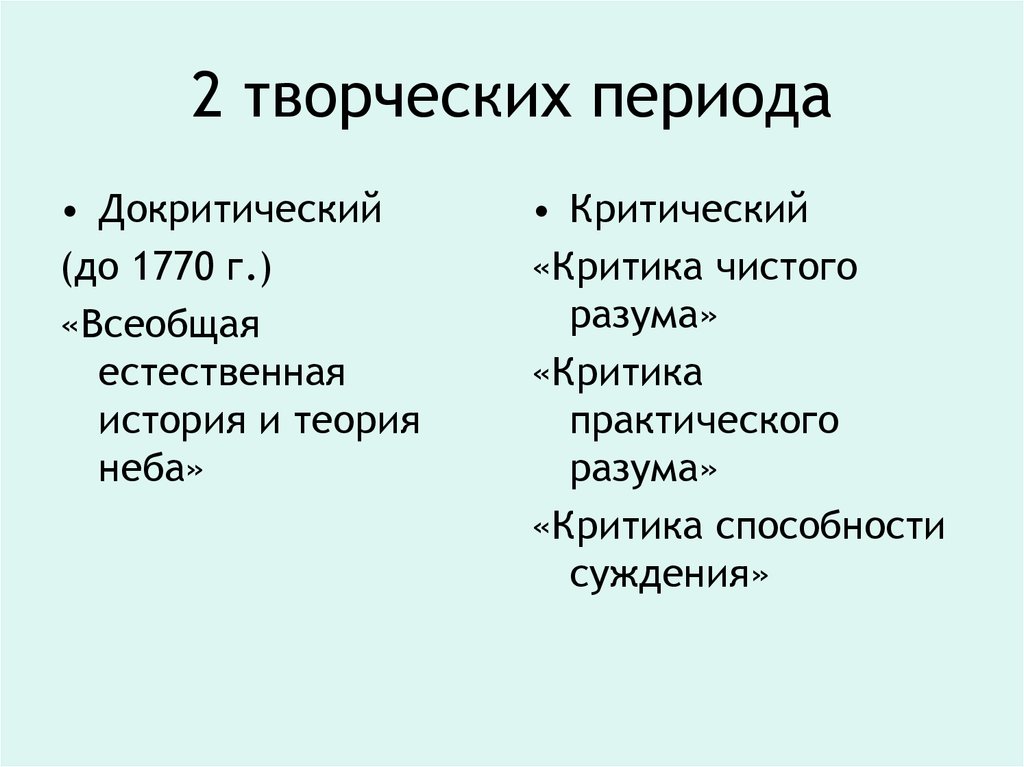 2 творческих периода

• Докритический

(до 1770 г.)

«Всеобщая естественная история и теория неба»

• Критический

«Критика чистого разума»

«Критика практического разума»

«Критика способности суждения»